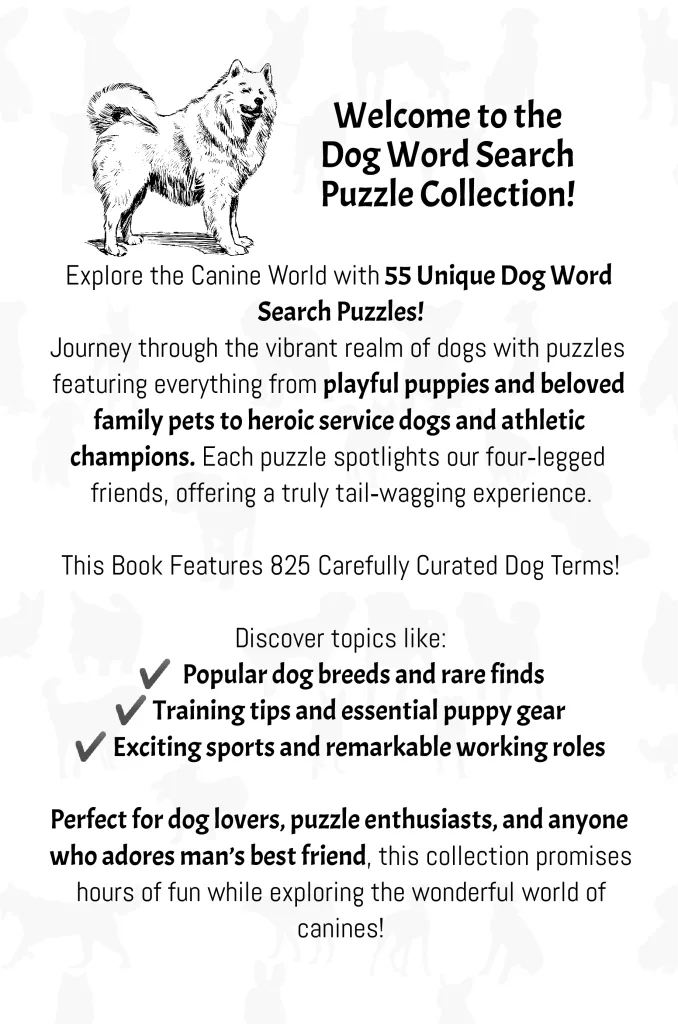 Welcome to the Dog Word Search Puzzle Collection!

Explore the Canine World with 55 Unique Dog Word Search Puzzles!
Journey through the vibrant realm of dogs with puzzles featuring everything from playful puppies and beloved family pets to heroic service dogs and athletic champions. Each puzzle spotlights our four-legged friends, offering a truly tail-wagging experience.

This Book Features 825 Carefully Curated Dog Terms!

Discover topics like:
✔ Popular dog breeds and rare finds
✔ Training tips and essential puppy gear
✔ Exciting sports and remarkable working roles

Perfect for dog lovers, puzzle enthusiasts, and anyone who adores man's best friend, this collection promises hours of fun while exploring the wonderful world of canines!